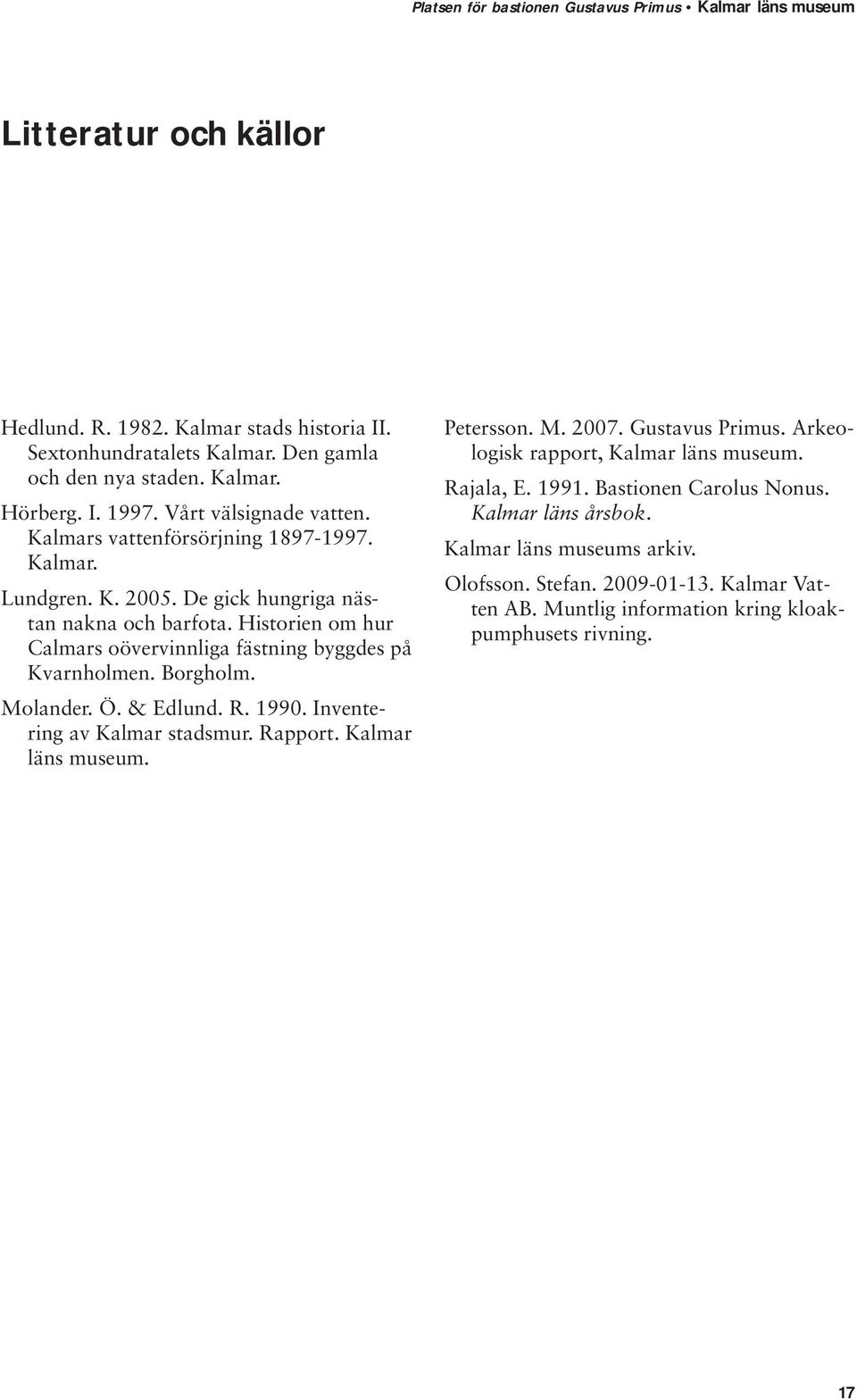 Platsen för bastionen Gustavus Primus • Kalmar läns museum

Litteratur och källor

Hedlund. R. 1982. Kalmar stads historia II. Sextonhundratalets Kalmar. Den gamla och den nya staden. Kalmar.

Hörberg. I. 1997. Vårt välsignade vatten. Kalmars vattenförsörjning 1897-1997. Kalmar.

Lundgren. K. 2005. De gick hungriga nästan nakna och barfota. Historien om hur Calmars oövervinnliga fästning byggdes på Kvarnholmen. Borgholm.

Molander. Ö. & Edlund. R. 1990. Inventering av Kalmar stadsmur. Rapport. Kalmar läns museum.

Petersson. M. 2007. Gustavus Primus. Arkeologisk rapport, Kalmar läns museum.

Rajala, E. 1991. Bastionen Carolus Nonus. Kalmar läns årsbok.

Kalmar läns museums arkiv.

Olofsson. Stefan. 2009-01-13. Kalmar Vatten AB. Muntlig information kring kloakpumphusets rivning.

17